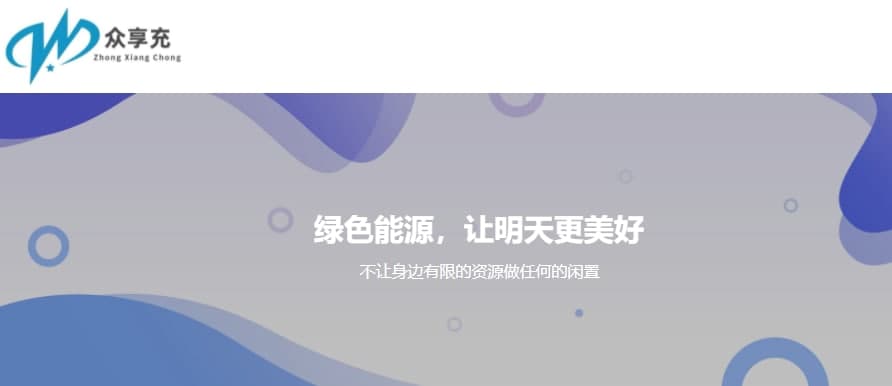 众享充
Zhong Xiang Chong

绿色能源，让明天更美好

不让身边有限的资源做任何的闲置